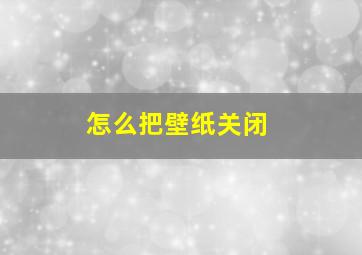 怎么把壁纸关闭